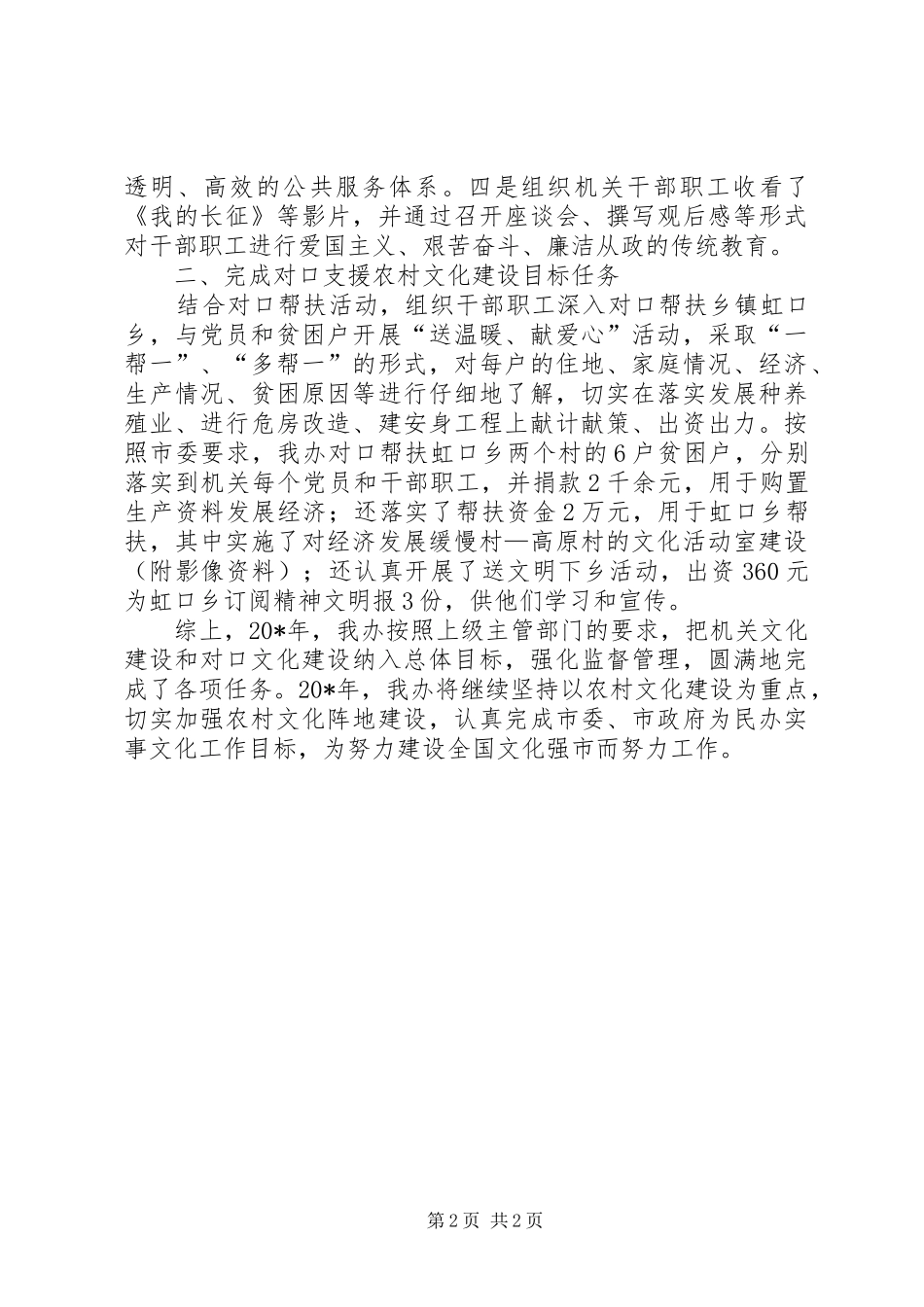 透明、高效的公共服务体系。四是组织机关干部职工收看了《我的长征》等影片，并通过召开座谈会、撰写观后感等形式对干部职工进行爱国主义、艰苦奋斗、廉洁从政的传统教育。

二、完成对口支援农村文化建设目标任务

结合对口帮扶活动，组织干部职工深入对口帮扶乡镇虹口乡，与党员和贫困户开展“送温暖、献爱心”活动，采取“一帮一”、“多帮一”的形式，对每户的住地、家庭情况、经济、生产情况、贫困原因等进行仔细地了解，切实在落实发展种养殖业、进行危房改造、建安身工程上献计献策、出资出力。按照市委要求，我办对口帮扶虹口乡两个村的6户贫困户，分别落实到机关每个党员和干部职工，并捐款2千余元，用于购置生产资料发展经济；还落实了帮扶资金2万元，用于虹口乡帮扶，其中实施了对经济发展缓慢村—高原村的文化活动室建设（附影像资料）；还认真开展了送文明下乡活动，出资360元为虹口乡订阅精神文明报3份，供他们学习和宣传。

综上，20*年，我办按照上级主管部门的要求，把机关文化建设和对口文化建设纳入总体目标，强化监督管理，圆满地完成了各项任务。20*年，我办将继续坚持以农村文化建设为重点，切实加强农村文化阵地建设，认真完成市委、市政府为民办实事文化工作目标，为努力建设全国文化强市而努力工作。

第2页 共2页